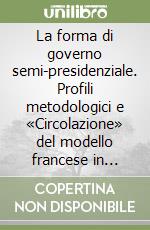 unilibro

La forma di governo semi-presidenziale. Profili metodologici e «Circolazione» del modello francese in...

COPERTINA NON DISPONIBILE